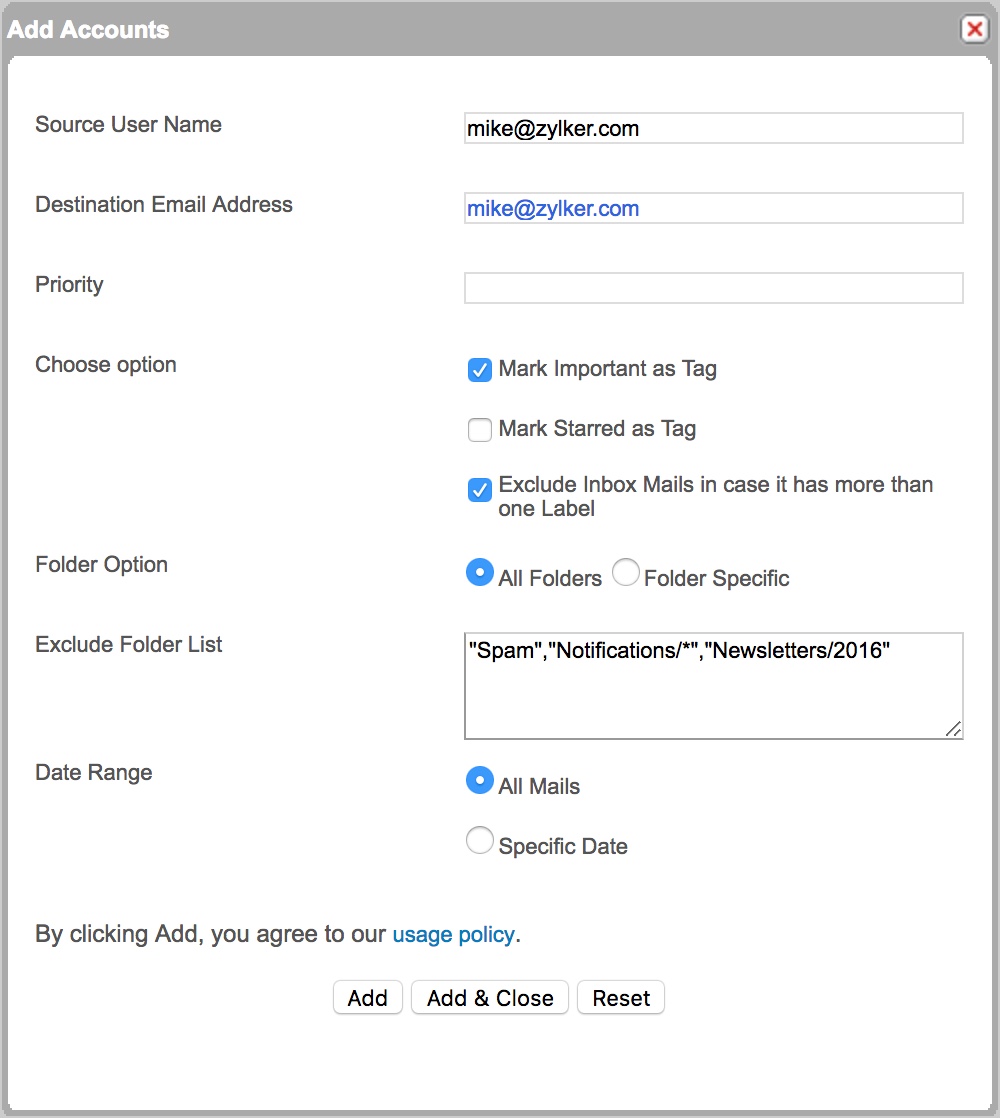 Add Accounts

Source User Name mike@zylker.com

Destination Email Address mike@zylker.com

Priority

Choose option
Mark Important as Tag
Mark Starred as Tag
Exclude Inbox Mails in case it has more than one Label

Folder Option All Folders Folder Specific

Exclude Folder List "Spam","Notifications/*","Newsletters/2016"

Date Range
All Mails
Specific Date

By clicking Add, you agree to our usage policy.

Add Add & Close Reset